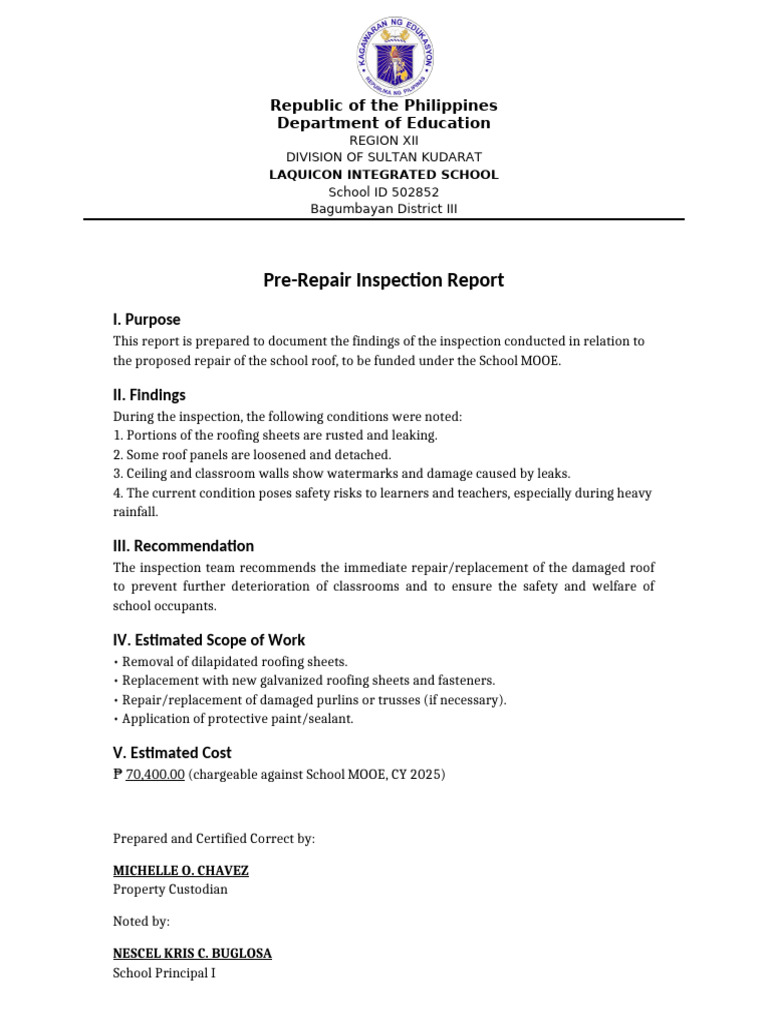 KAGAWARAN NG EDUKASYON
REPUBLIKA NG PILIPINAS

Republic of the Philippines
Department of Education
REGION XII
DIVISION OF SULTAN KUDARAT
LAQUICON INTEGRATED SCHOOL
School ID 502852
Bagumbayan District III

Pre-Repair Inspection Report

I. Purpose
This report is prepared to document the findings of the inspection conducted in relation to the proposed repair of the school roof, to be funded under the School MOOE.

II. Findings
During the inspection, the following conditions were noted:
1. Portions of the roofing sheets are rusted and leaking.
2. Some roof panels are loosened and detached.
3. Ceiling and classroom walls show watermarks and damage caused by leaks.
4. The current condition poses safety risks to learners and teachers, especially during heavy rainfall.

III. Recommendation
The inspection team recommends the immediate repair/replacement of the damaged roof to prevent further deterioration of classrooms and to ensure the safety and welfare of school occupants.

IV. Estimated Scope of Work
• Removal of dilapidated roofing sheets.
• Replacement with new galvanized roofing sheets and fasteners.
• Repair/replacement of damaged purlins or trusses (if necessary).
• Application of protective paint/sealant.

V. Estimated Cost
₱ 70,400.00 (chargeable against School MOOE, CY 2025)

Prepared and Certified Correct by:

MICHELLE O. CHAVEZ
Property Custodian

Noted by:

NESCEL KRIS C. BUGLOSA
School Principal I